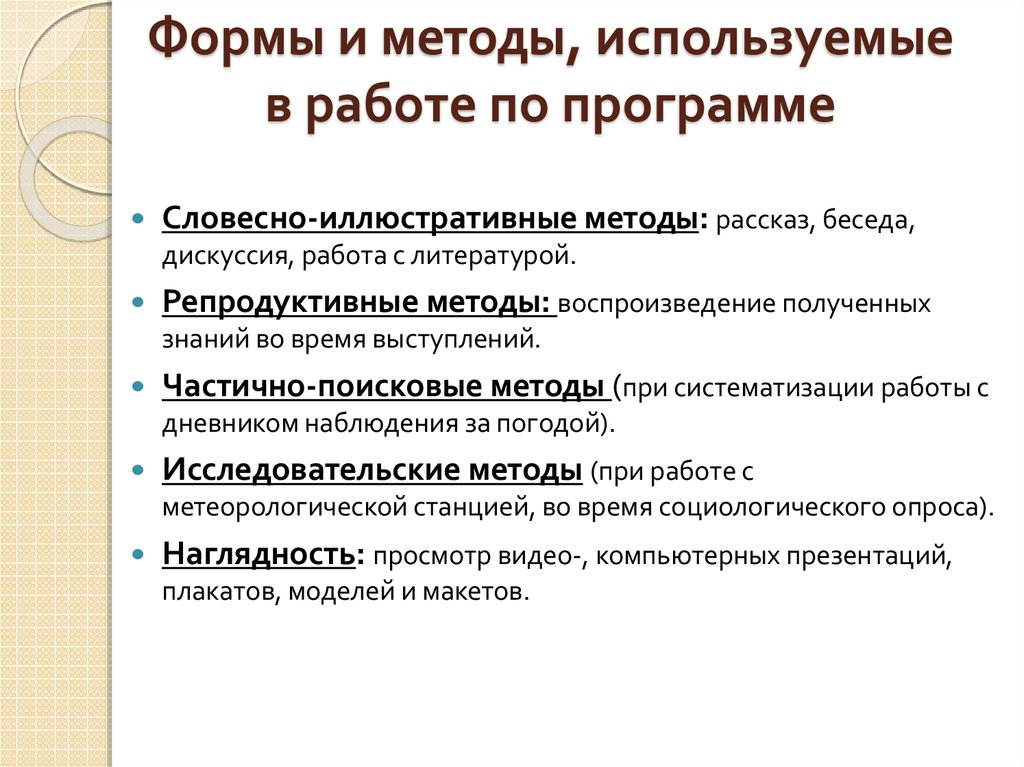 Формы и методы, используемые в работе по программе

• Словесно-иллюстративные методы: рассказ, беседа, дискуссия, работа с литературой.
• Репродуктивные методы: воспроизведение полученных знаний во время выступлений.
• Частично-поисковые методы (при систематизации работы с дневником наблюдения за погодой).
• Исследовательские методы (при работе с метеорологической станцией, во время социологического опроса).
• Наглядность: просмотр видео-, компьютерных презентаций, плакатов, моделей и макетов.